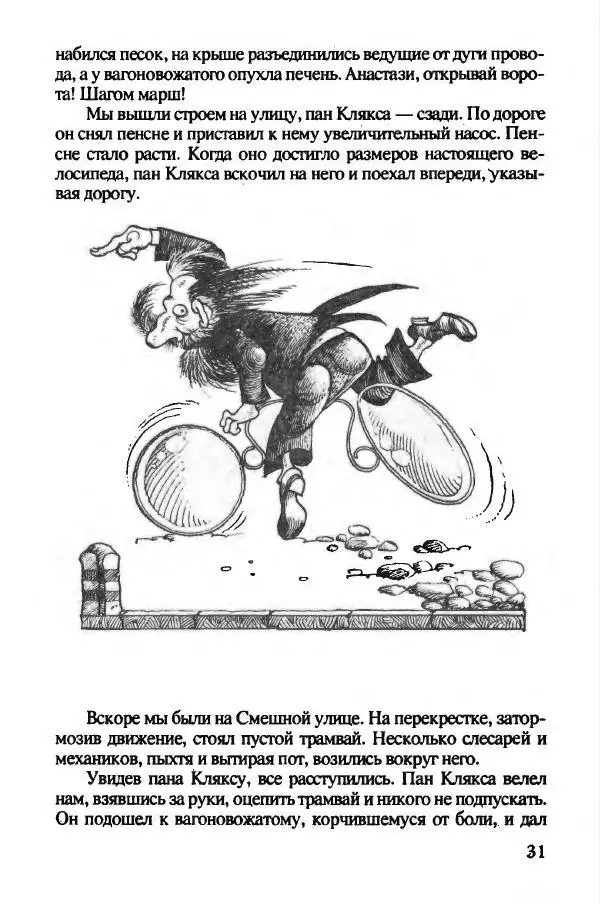 набился песок, на крыше разъединились ведущие от дуги провода, а у вагоновожатого опухла печень. Анастази, открывай ворота! Шагом марш!

Мы вышли строем на улицу, пан Клякса — сзади. По дороге он снял пенсне и приставил к нему увеличительный насос. Пенсне стало расти. Когда оно достигло размеров настоящего велосипеда, пан Клякса вскочил на него и поехал впереди, указывая дорогу.

Вскоре мы были на Смешной улице. На перекрестке, затормозив движение, стоял пустой трамвай. Несколько слесарей и механиков, пыхтя и вытирая пот, возились вокруг него.

Увидев пана Кляксу, все расступились. Пан Клякса велел нам, взявшись за руки, оцепить трамвай и никого не подпускать. Он подошел к вагоновожатому, корчившемуся от боли, и дал

31